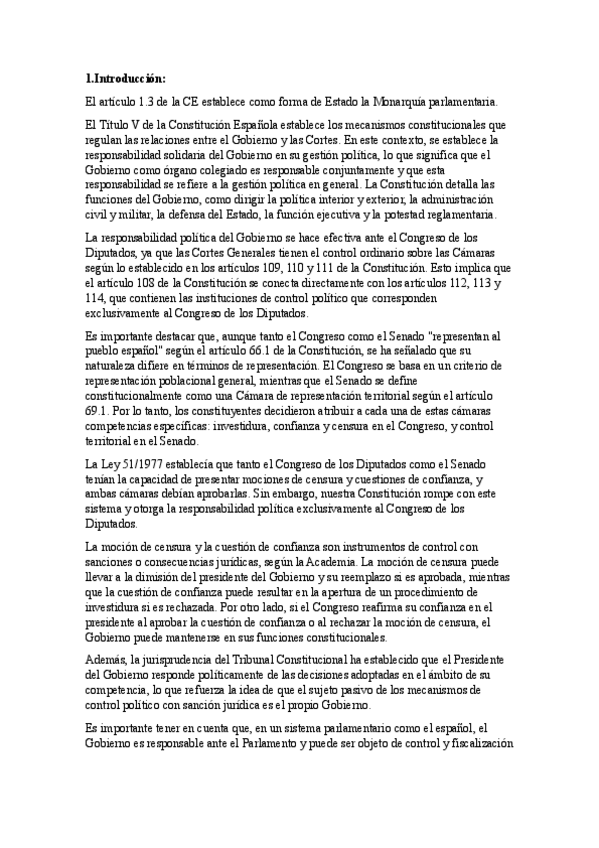 1.Introducción:

El artículo 1.3 de la CE establece como forma de Estado la Monarquía parlamentaria.

El Título V de la Constitución Española establece los mecanismos constitucionales que regulan las relaciones entre el Gobierno y las Cortes. En este contexto, se establece la responsabilidad solidaria del Gobierno en su gestión política, lo que significa que el Gobierno como órgano colegiado es responsable conjuntamente y que esta responsabilidad se refiere a la gestión política en general. La Constitución detalla las funciones del Gobierno, como dirigir la política interior y exterior, la administración civil y militar, la defensa del Estado, la función ejecutiva y la potestad reglamentaria.

La responsabilidad política del Gobierno se hace efectiva ante el Congreso de los Diputados, ya que las Cortes Generales tienen el control ordinario sobre las Cámaras según lo establecido en los artículos 109, 110 y 111 de la Constitución. Esto implica que el artículo 108 de la Constitución se conecta directamente con los artículos 112, 113 y 114, que contienen las instituciones de control político que corresponden exclusivamente al Congreso de los Diputados.

Es importante destacar que, aunque tanto el Congreso como el Senado "representan al pueblo español" según el artículo 66.1 de la Constitución, se ha señalado que su naturaleza difiere en términos de representación. El Congreso se basa en un criterio de representación poblacional general, mientras que el Senado se define constitucionalmente como una Cámara de representación territorial según el artículo 69.1. Por lo tanto, los constituyentes decidieron atribuir a cada una de estas cámaras competencias específicas: investidura, confianza y censura en el Congreso, y control territorial en el Senado.

La Ley 51/1977 establecía que tanto el Congreso de los Diputados como el Senado tenían la capacidad de presentar mociones de censura y cuestiones de confianza, y ambas cámaras debían aprobarlas. Sin embargo, nuestra Constitución rompe con este sistema y otorga la responsabilidad política exclusivamente al Congreso de los Diputados.

La moción de censura y la cuestión de confianza son instrumentos de control con sanciones o consecuencias jurídicas, según la Academia. La moción de censura puede llevar a la dimisión del presidente del Gobierno y su reemplazo si es aprobada, mientras que la cuestión de confianza puede resultar en la apertura de un procedimiento de investidura si es rechazada. Por otro lado, si el Congreso reafirma su confianza en el presidente al aprobar la cuestión de confianza o al rechazar la moción de censura, el Gobierno puede mantenerse en sus funciones constitucionales.

Además, la jurisprudencia del Tribunal Constitucional ha establecido que el Presidente del Gobierno responde políticamente de las decisiones adoptadas en el ámbito de su competencia, lo que refuerza la idea de que el sujeto pasivo de los mecanismos de control político con sanción jurídica es el propio Gobierno.

Es importante tener en cuenta que, en un sistema parlamentario como el español, el Gobierno es responsable ante el Parlamento y puede ser objeto de control y fiscalización